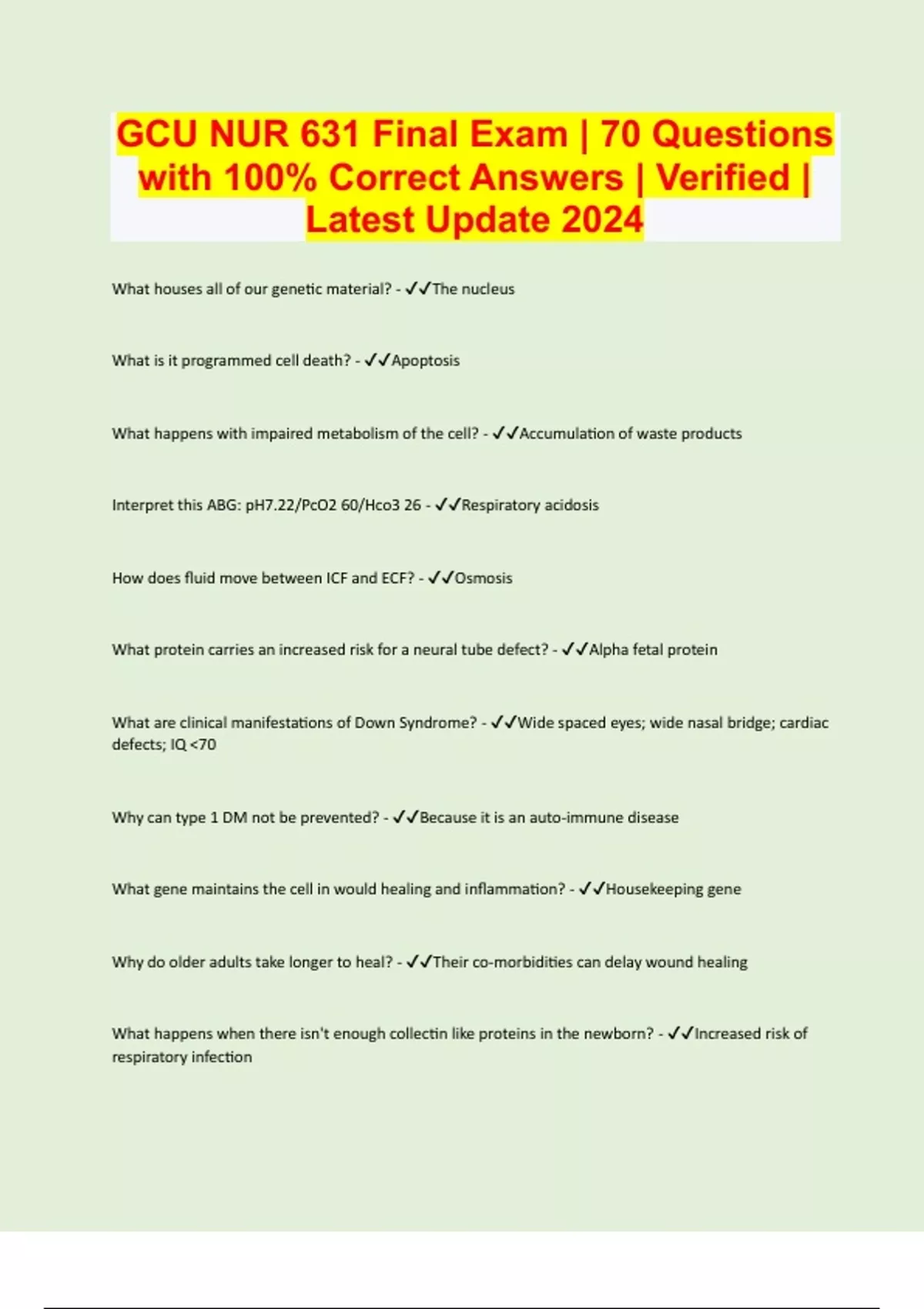 GCU NUR 631 Final Exam | 70 Questions with 100% Correct Answers | Verified | Latest Update 2024

What houses all of our genetic material? - ✓✓The nucleus

What is it programmed cell death? - ✓✓Apoptosis

What happens with impaired metabolism of the cell? - ✓✓Accumulation of waste products

Interpret this ABG: pH7.22/PcO2 60/Hco3 26 - ✓✓Respiratory acidosis

How does fluid move between ICF and ECF? - ✓✓Osmosis

What protein carries an increased risk for a neural tube defect? - ✓✓Alpha fetal protein

What are clinical manifestations of Down Syndrome? - ✓✓Wide spaced eyes; wide nasal bridge; cardiac defects; IQ <70

Why can type 1 DM not be prevented? - ✓✓Because it is an auto-immune disease

What gene maintains the cell in would healing and inflammation? - ✓✓Housekeeping gene

Why do older adults take longer to heal? - ✓✓Their co-morbidities can delay wound healing

What happens when there isn't enough collectin like proteins in the newborn? - ✓✓Increased risk of respiratory infection